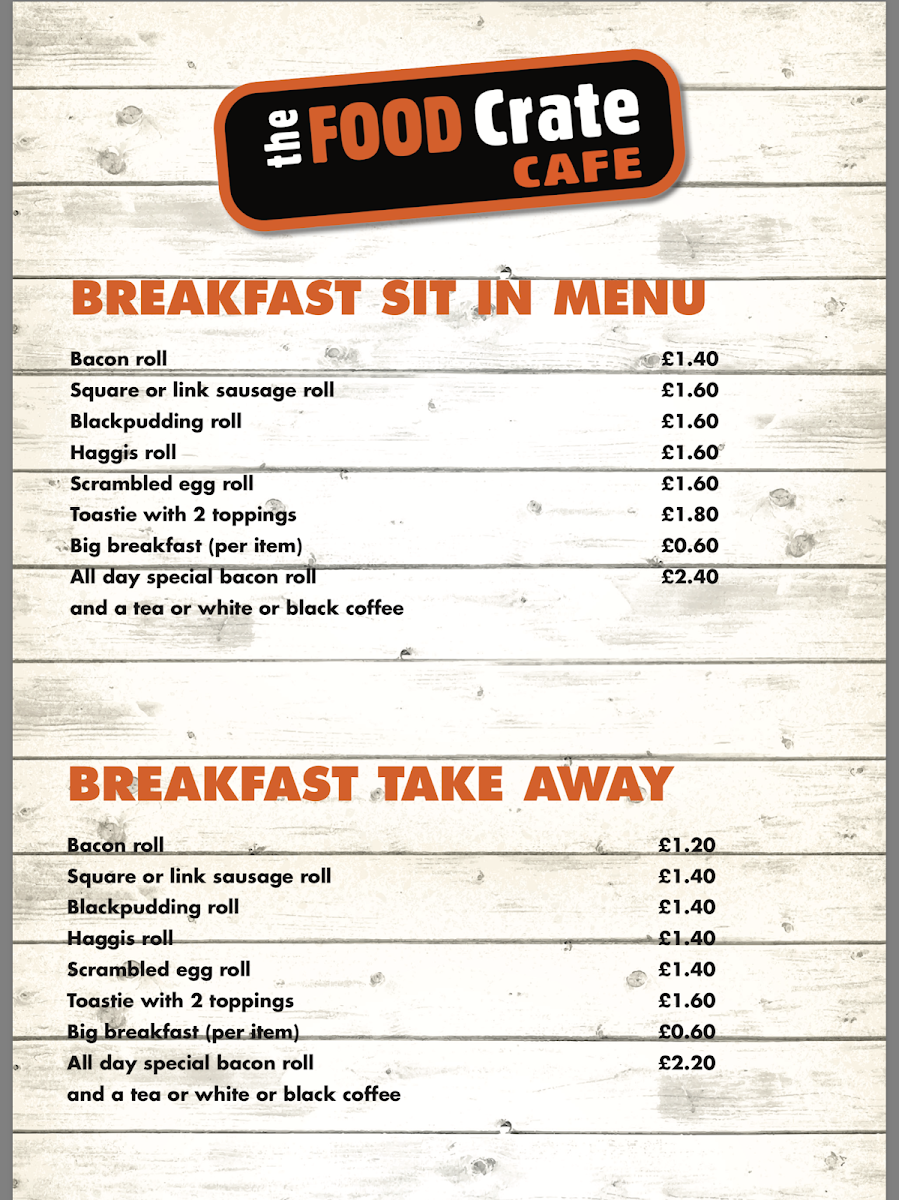 the FOOD Crate CAFE

BREAKFAST SIT IN MENU

| | |
|---|---|
| Bacon roll | £1.40 |
| Square or link sausage roll | £1.60 |
| Blackpudding roll | £1.60 |
| Haggis roll | £1.60 |
| Scrambled egg roll | £1.60 |
| Toastie with 2 toppings | £1.80 |
| Big breakfast (per item) | £0.60 |
| All day special bacon roll and a tea or white or black coffee | £2.40 |

BREAKFAST TAKE AWAY

| | |
|---|---|
| Bacon roll | £1.20 |
| Square or link sausage roll | £1.40 |
| Blackpudding roll | £1.40 |
| Haggis roll | £1.40 |
| Scrambled egg roll | £1.40 |
| Toastie with 2 toppings | £1.60 |
| Big breakfast (per item) | £0.60 |
| All day special bacon roll and a tea or white or black coffee | £2.20 |